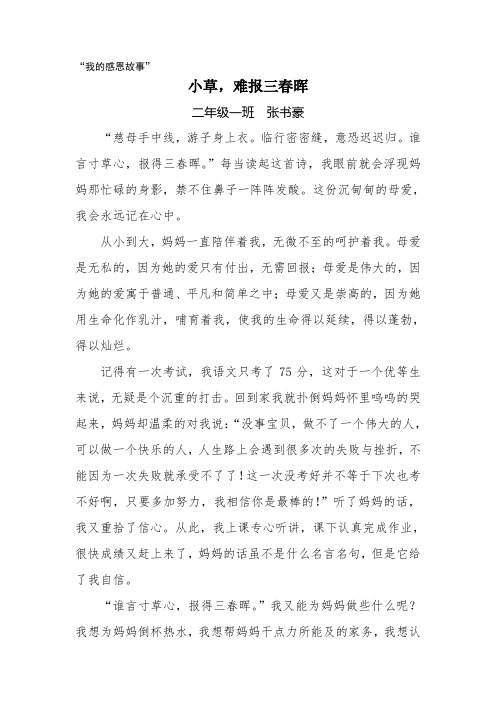 “我的感恩故事”

小草，难报三春晖

二年级一班　张书豪

“慈母手中线，游子身上衣。临行密密缝，意恐迟迟归。谁言寸草心，报得三春晖。”每当读起这首诗，我眼前就会浮现妈妈那忙碌的身影，禁不住鼻子一阵阵发酸。这份沉甸甸的母爱，我会永远记在心中。

从小到大，妈妈一直陪伴着我，无微不至的呵护着我。母爱是无私的，因为她的爱只有付出，无需回报；母爱是伟大的，因为她的爱寓于普通、平凡和简单之中；母爱又是崇高的，因为她用生命化作乳汁，哺育着我，使我的生命得以延续，得以蓬勃，得以灿烂。

记得有一次考试，我语文只考了 75 分，这对于一个优等生来说，无疑是个沉重的打击。回到家我就扑倒妈妈怀里呜呜的哭起来，妈妈却温柔的对我说：“没事宝贝，做不了一个伟大的人，可以做一个快乐的人，人生路上会遇到很多次的失败与挫折，不能因为一次失败就承受不了了！这一次没考好并不等于下次也考不好啊，只要多加努力，我相信你是最棒的！”听了妈妈的话，我又重拾了信心。从此，我上课专心听讲，课下认真完成作业，很快成绩又赶上来了，妈妈的话虽不是什么名言名句，但是它给了我自信。

“谁言寸草心，报得三春晖。”我又能为妈妈做些什么呢？我想为妈妈倒杯热水，我想帮妈妈干点力所能及的家务，我想认